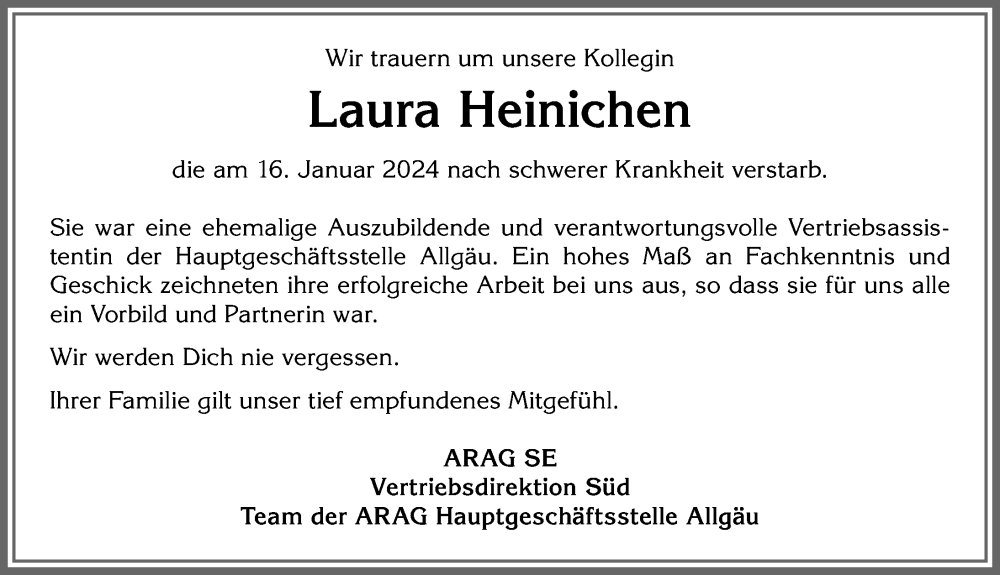 Wir trauern um unsere Kollegin

Laura Heinichen

die am 16. Januar 2024 nach schwerer Krankheit verstarb.

Sie war eine ehemalige Auszubildende und verantwortungsvolle Vertriebsassistentin der Hauptgeschäftsstelle Allgäu. Ein hohes Maß an Fachkenntnis und Geschick zeichneten ihre erfolgreiche Arbeit bei uns aus, so dass sie für uns alle ein Vorbild und Partnerin war.

Wir werden Dich nie vergessen.

Ihrer Familie gilt unser tief empfundenes Mitgefühl.

ARAG SE
Vertriebsdirektion Süd
Team der ARAG Hauptgeschäftsstelle Allgäu